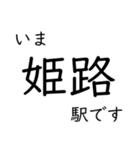 いま
姫路
駅です